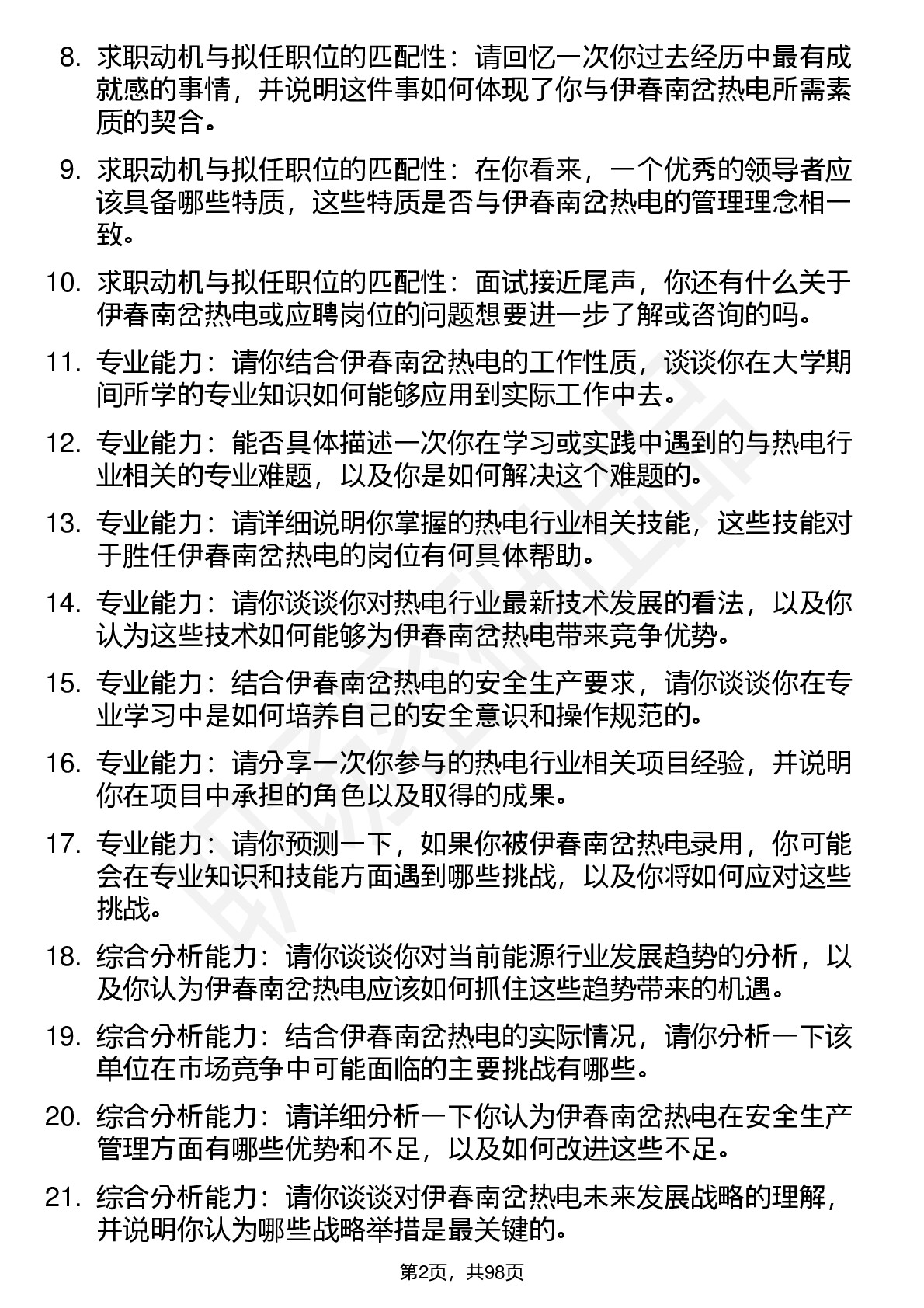 8. 求职动机与拟任职位的匹配性：请回忆一次你过去经历中最有成就感的事情，并说明这件事如何体现了你与伊春南岔热电所需素质的契合。

9. 求职动机与拟任职位的匹配性：在你看来，一个优秀的领导者应该具备哪些特质，这些特质是否与伊春南岔热电的管理理念相一致。

10. 求职动机与拟任职位的匹配性：面试接近尾声，你还有什么关于伊春南岔热电或应聘岗位的问题想要进一步了解或咨询的吗。

11. 专业能力：请你结合伊春南岔热电的工作性质，谈谈你在大学期间所学的专业知识如何能够应用到实际工作中去。

12. 专业能力：能否具体描述一次你在学习或实践中遇到的与热电行业相关的专业难题，以及你是如何解决这个难题的。

13. 专业能力：请详细说明你掌握的热电行业相关技能，这些技能对于胜任伊春南岔热电的岗位有何具体帮助。

14. 专业能力：请你谈谈你对热电行业最新技术发展的看法，以及你认为这些技术如何能够为伊春南岔热电带来竞争优势。

15. 专业能力：结合伊春南岔热电的安全生产要求，请你谈谈你在专业学习中是如何培养自己的安全意识和操作规范的。

16. 专业能力：请分享一次你参与的热电行业相关项目经验，并说明你在项目中承担的角色以及取得的成果。

17. 专业能力：请你预测一下，如果你被伊春南岔热电录用，你可能会在专业知识和技能方面遇到哪些挑战，以及你将如何应对这些挑战。

18. 综合分析能力：请你谈谈你对当前能源行业发展趋势的分析，以及你认为伊春南岔热电应该如何抓住这些趋势带来的机遇。

19. 综合分析能力：结合伊春南岔热电的实际情况，请你分析一下该单位在市场竞争中可能面临的主要挑战有哪些。

20. 综合分析能力：请详细分析一下你认为伊春南岔热电在安全生产管理方面有哪些优势和不足，以及如何改进这些不足。

21. 综合分析能力：请你谈谈对伊春南岔热电未来发展战略的理解，并说明你认为哪些战略举措是最关键的。

第2页，共98页